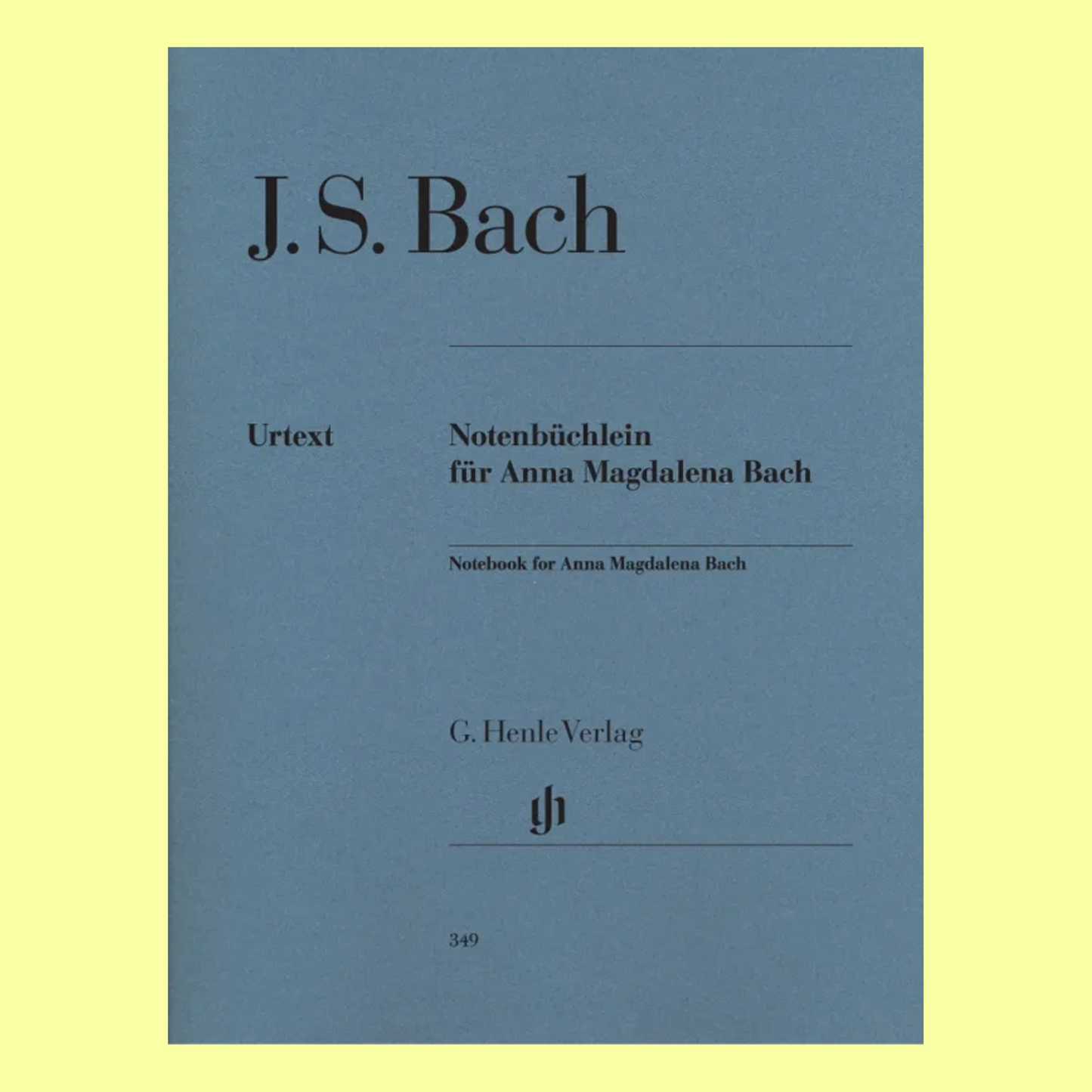 J. S. Bach

Urtext

Notenbüchlein
für Anna Magdalena Bach

Notebook for Anna Magdalena Bach

G. Henle Verlag

gh

349